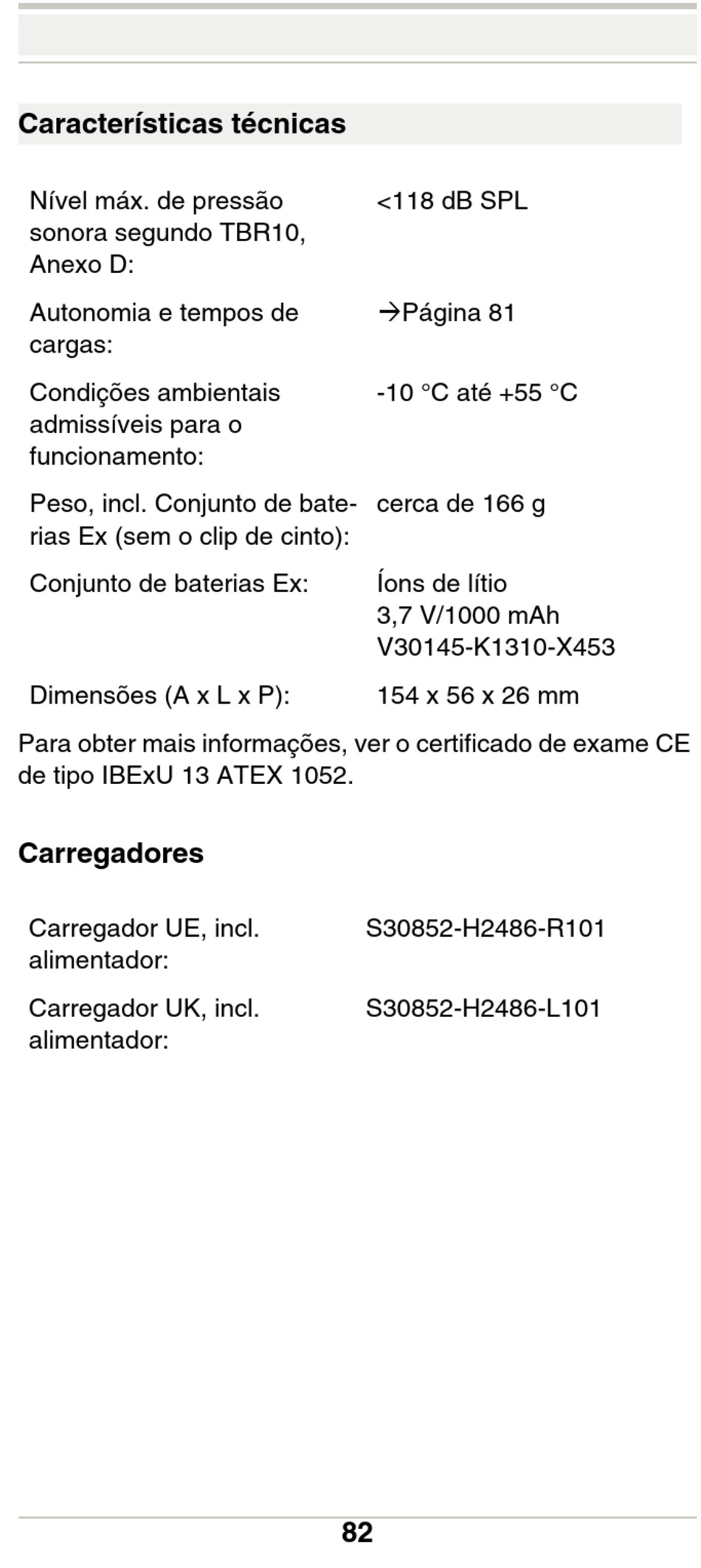 Características técnicas

| | |
|---|---|
| Nível máx. de pressão sonora segundo TBR10, Anexo D: | <118 dB SPL |
| Autonomia e tempos de cargas: | →Página 81 |
| Condições ambientais admissíveis para o funcionamento: | -10 °C até +55 °C |
| Peso, incl. Conjunto de baterias Ex (sem o clip de cinto): | cerca de 166 g |
| Conjunto de baterias Ex: | Íons de lítio 3,7 V/1000 mAh V30145-K1310-X453 |
| Dimensões (A x L x P): | 154 x 56 x 26 mm |

Para obter mais informações, ver o certificado de exame CE de tipo IBExU 13 ATEX 1052.

Carregadores

| | |
|---|---|
| Carregador UE, incl. alimentador: | S30852-H2486-R101 |
| Carregador UK, incl. alimentador: | S30852-H2486-L101 |

82